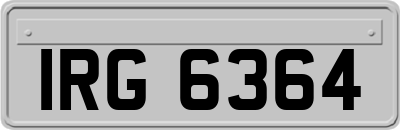 IRG 6364